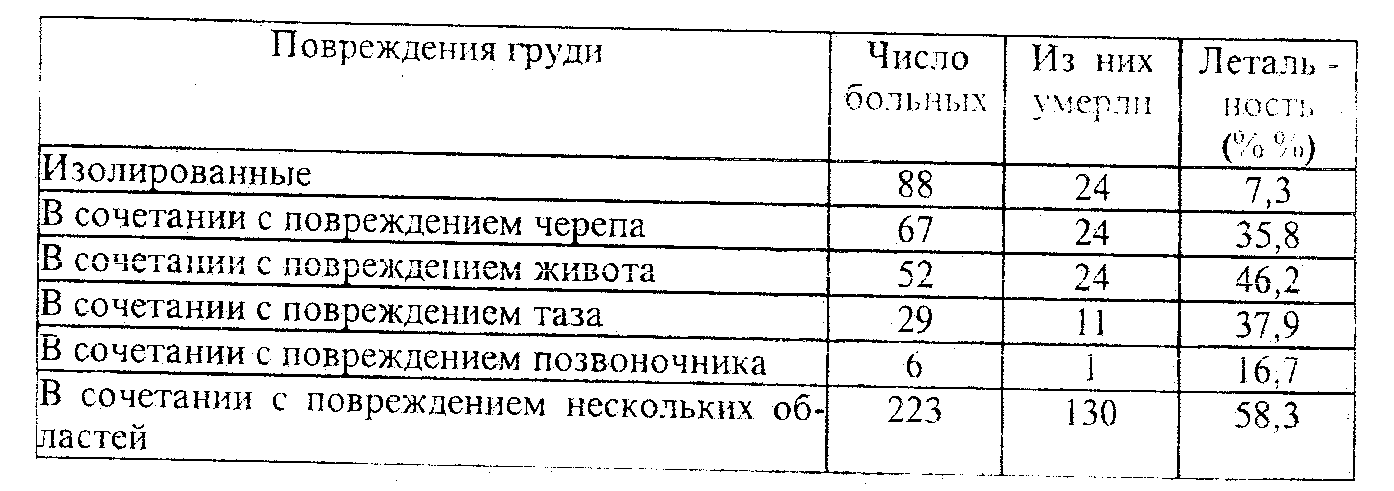 | Повреждения груди | Число больных | Из них умерли | Леталь - ность (% %) |
|---|---|---|---|
| Изолированные | 88 | 24 | 7,3 |
| В сочетании с повреждением черепа | 67 | 24 | 35,8 |
| В сочетании с повреждением живота | 52 | 24 | 46,2 |
| В сочетании с повреждением таза | 29 | 11 | 37,9 |
| В сочетании с повреждением позвоночника | 6 | 1 | 16,7 |
| В сочетании с повреждением нескольких областей | 223 | 130 | 58,3 |